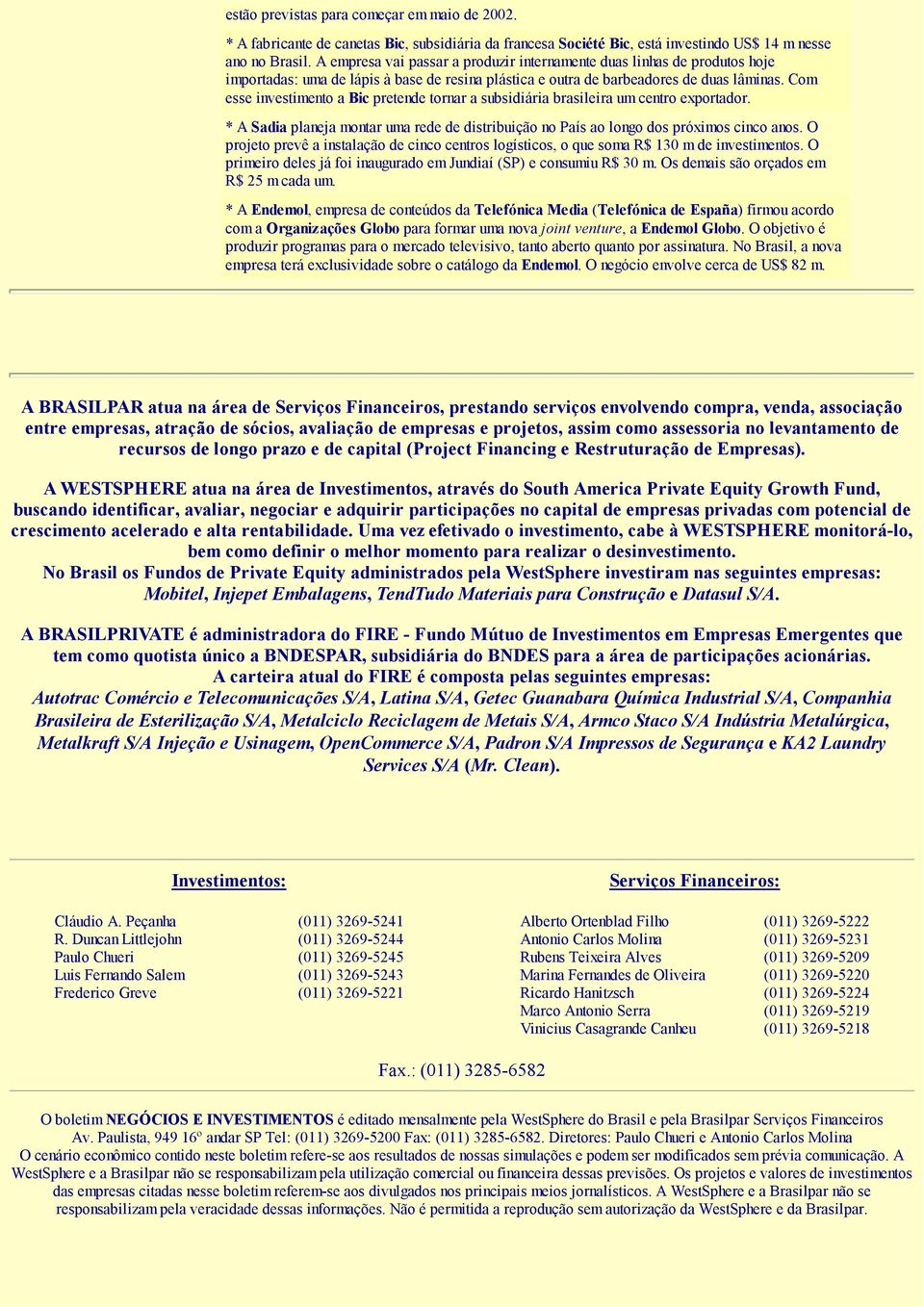 estão previstas para começar em maio de 2002.

* A fabricante de canetas Bic, subsidiária da francesa Société Bic, está investindo US$ 14 m nesse ano no Brasil. A empresa vai passar a produzir internamente duas linhas de produtos hoje importadas: uma de lápis à base de resina plástica e outra de barbeadores de duas lâminas. Com esse investimento a Bic pretende tornar a subsidiária brasileira um centro exportador.

* A Sadia planeja montar uma rede de distribuição no País ao longo dos próximos cinco anos. O projeto prevê a instalação de cinco centros logísticos, o que soma R$ 130 m de investimentos. O primeiro deles já foi inaugurado em Jundiaí (SP) e consumiu R$ 30 m. Os demais são orçados em R$ 25 m cada um.

* A Endemol, empresa de conteúdos da Telefónica Media (Telefónica de España) firmou acordo com a Organizações Globo para formar uma nova joint venture, a Endemol Globo. O objetivo é produzir programas para o mercado televisivo, tanto aberto quanto por assinatura. No Brasil, a nova empresa terá exclusividade sobre o catálogo da Endemol. O negócio envolve cerca de US$ 82 m.

A BRASILPAR atua na área de Serviços Financeiros, prestando serviços envolvendo compra, venda, associação entre empresas, atração de sócios, avaliação de empresas e projetos, assim como assessoria no levantamento de recursos de longo prazo e de capital (Project Financing e Restruturação de Empresas).

A WESTSPHERE atua na área de Investimentos, através do South America Private Equity Growth Fund, buscando identificar, avaliar, negociar e adquirir participações no capital de empresas privadas com potencial de crescimento acelerado e alta rentabilidade. Uma vez efetivado o investimento, cabe à WESTSPHERE monitorá-lo, bem como definir o melhor momento para realizar o desinvestimento.
No Brasil os Fundos de Private Equity administrados pela WestSphere investiram nas seguintes empresas: Mobitel, Injepet Embalagens, TendTudo Materiais para Construção e Datasul S/A.

A BRASILPRIVATE é administradora do FIRE - Fundo Mútuo de Investimentos em Empresas Emergentes que tem como quotista único a BNDESPAR, subsidiária do BNDES para a área de participações acionárias.
A carteira atual do FIRE é composta pelas seguintes empresas:
Autotrac Comércio e Telecomunicações S/A, Latina S/A, Getec Guanabara Química Industrial S/A, Companhia Brasileira de Esterilização S/A, Metalciclo Reciclagem de Metais S/A, Armco Staco S/A Indústria Metalúrgica, Metalkraft S/A Injeção e Usinagem, OpenCommerce S/A, Padron S/A Impressos de Segurança e KA2 Laundry Services S/A (Mr. Clean).

Investimentos:

| | |
|---|---|
| Cláudio A. Peçanha | (011) 3269-5241 |
| R. Duncan Littlejohn | (011) 3269-5244 |
| Paulo Chueri | (011) 3269-5245 |
| Luis Fernando Salem | (011) 3269-5243 |
| Frederico Greve | (011) 3269-5221 |

Serviços Financeiros:

| | |
|---|---|
| Alberto Ortenblad Filho | (011) 3269-5222 |
| Antonio Carlos Molina | (011) 3269-5231 |
| Rubens Teixeira Alves | (011) 3269-5209 |
| Marina Fernandes de Oliveira | (011) 3269-5220 |
| Ricardo Hanitzsch | (011) 3269-5224 |
| Marco Antonio Serra | (011) 3269-5219 |
| Vinicius Casagrande Canheu | (011) 3269-5218 |

Fax.: (011) 3285-6582

O boletim NEGÓCIOS E INVESTIMENTOS é editado mensalmente pela WestSphere do Brasil e pela Brasilpar Serviços Financeiros
Av. Paulista, 949 16º andar SP Tel: (011) 3269-5200 Fax: (011) 3285-6582. Diretores: Paulo Chueri e Antonio Carlos Molina
O cenário econômico contido neste boletim refere-se aos resultados de nossas simulações e podem ser modificados sem prévia comunicação. A WestSphere e a Brasilpar não se responsabilizam pela utilização comercial ou financeira dessas previsões. Os projetos e valores de investimentos das empresas citadas nesse boletim referem-se aos divulgados nos principais meios jornalísticos. A WestSphere e a Brasilpar não se responsabilizam pela veracidade dessas informações. Não é permitida a reprodução sem autorização da WestSphere e da Brasilpar.